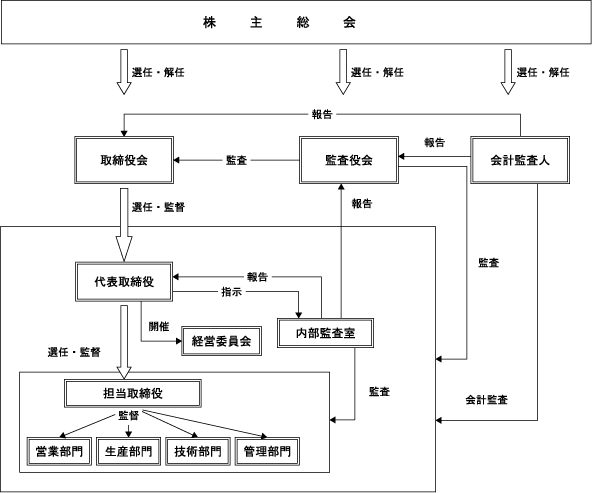 株　主　総　会

選任・解任

選任・解任

選任・解任

報告

取締役会

監査

監査役会

報告

会計監査人

選任・監督

報告

監査

代表取締役

報告

指示

開催

経営委員会

内部監査室

選任・監督

担当取締役

監査

会計監査

監督

営業部門

生産部門

技術部門

管理部門